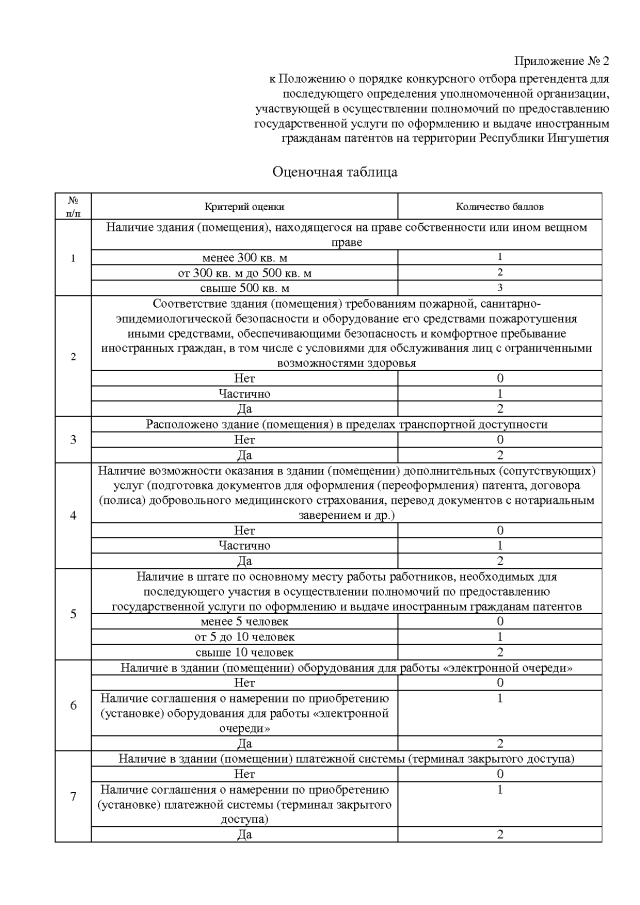 Приложение № 2
к Положению о порядке конкурсного отбора претендента для последующего определения уполномоченной организации, участвующей в осуществлении полномочий по предоставлению государственной услуги по оформлению и выдаче иностранным гражданам патентов на территории Республики Ингушетия

Оценочная таблица

| № п/п | Критерий оценки | Количество баллов |
|---|---|---|
| 1 | Наличие здания (помещения), находящегося на праве собственности или ином вещном праве | |
| | менее 300 кв. м | 1 |
| | от 300 кв. м до 500 кв. м | 2 |
| | свыше 500 кв. м | 3 |
| 2 | Соответствие здания (помещения) требованиям пожарной, санитарно-эпидемиологической безопасности и оборудование его средствами пожаротушения иными средствами, обеспечивающими безопасность и комфортное пребывание иностранных граждан, в том числе с условиями для обслуживания лиц с ограниченными возможностями здоровья | |
| | Нет | 0 |
| | Частично | 1 |
| | Да | 2 |
| 3 | Расположено здание (помещения) в пределах транспортной доступности | |
| | Нет | 0 |
| | Да | 2 |
| 4 | Наличие возможности оказания в здании (помещении) дополнительных (сопутствующих) услуг (подготовка документов для оформления (переоформления) патента, договора (полиса) добровольного медицинского страхования, перевод документов с нотариальным заверением и др.) | |
| | Нет | 0 |
| | Частично | 1 |
| | Да | 2 |
| 5 | Наличие в штате по основному месту работы работников, необходимых для последующего участия в осуществлении полномочий по предоставлению государственной услуги по оформлению и выдаче иностранным гражданам патентов | |
| | менее 5 человек | 0 |
| | от 5 до 10 человек | 1 |
| | свыше 10 человек | 2 |
| 6 | Наличие в здании (помещении) оборудования для работы «электронной очереди» | |
| | Нет | 0 |
| | Наличие соглашения о намерении по приобретению (установке) оборудования для работы «электронной очереди» | 1 |
| | Да | 2 |
| 7 | Наличие в здании (помещении) платежной системы (терминал закрытого доступа) | |
| | Нет | 0 |
| | Наличие соглашения о намерении по приобретению (установке) платежной системы (терминал закрытого доступа) | 1 |
| | Да | 2 |